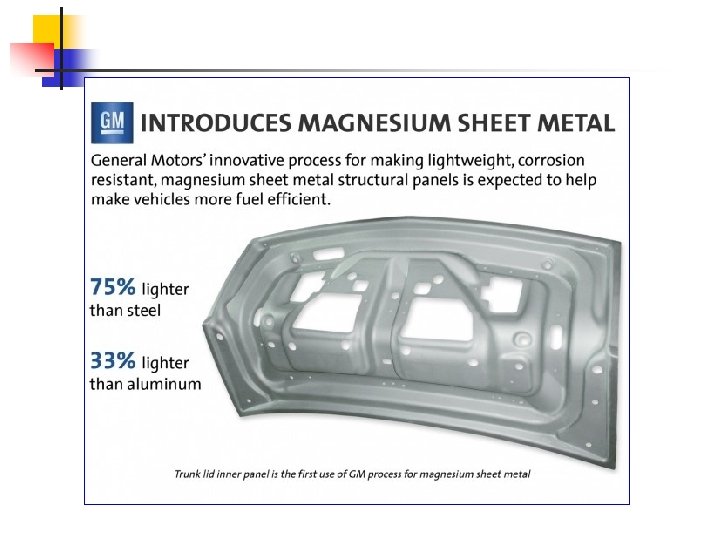 GM INTRODUCES MAGNESIUM SHEET METAL

General Motors' innovative process for making lightweight, corrosion resistant, magnesium sheet metal structural panels is expected to help make vehicles more fuel efficient.

75% lighter than steel

33% lighter than aluminum

Trunk lid inner panel is the first use of GM process for magnesium sheet metal